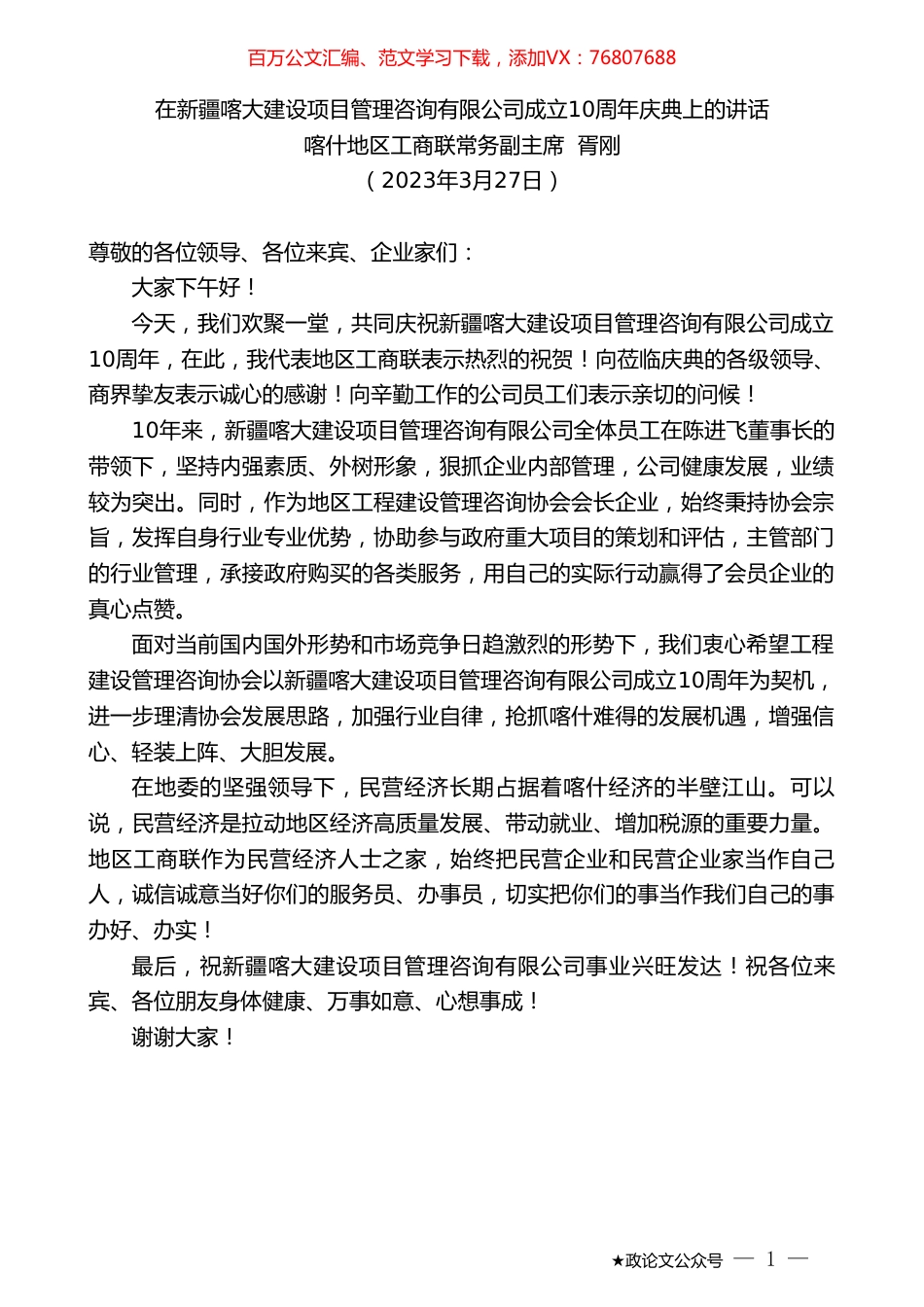 百万公文汇编、范文学习下载，添加VX：76807688

在新疆喀大建设项目管理咨询有限公司成立10周年庆典上的讲话
喀什地区工商联常务副主席 胥刚
（2023年3月27日）

尊敬的各位领导、各位来宾、企业家们：

大家下午好！

今天，我们欢聚一堂，共同庆祝新疆喀大建设项目管理咨询有限公司成立10周年，在此，我代表地区工商联表示热烈的祝贺！向莅临庆典的各级领导、商界挚友表示诚心的感谢！向辛勤工作的公司员工们表示亲切的问候！

10年来，新疆喀大建设项目管理咨询有限公司全体员工在陈进飞董事长的带领下，坚持内强素质、外树形象，狠抓企业内部管理，公司健康发展，业绩较为突出。同时，作为地区工程建设管理咨询协会会长企业，始终秉持协会宗旨，发挥自身行业专业优势，协助参与政府重大项目的策划和评估，主管部门的行业管理，承接政府购买的各类服务，用自己的实际行动赢得了会员企业的真心点赞。

面对当前国内国外形势和市场竞争日趋激烈的形势下，我们衷心希望工程建设管理咨询协会以新疆喀大建设项目管理咨询有限公司成立10周年为契机，进一步理清协会发展思路，加强行业自律，抢抓喀什难得的发展机遇，增强信心、轻装上阵、大胆发展。

在地委的坚强领导下，民营经济长期占据着喀什经济的半壁江山。可以说，民营经济是拉动地区经济高质量发展、带动就业、增加税源的重要力量。地区工商联作为民营经济人士之家，始终把民营企业和民营企业家当作自己人，诚信诚意当好你们的服务员、办事员，切实把你们的事当作我们自己的事办好、办实！

最后，祝新疆喀大建设项目管理咨询有限公司事业兴旺发达！祝各位来宾、各位朋友身体健康、万事如意、心想事成！

谢谢大家！

★政论文公众号 — 1 —